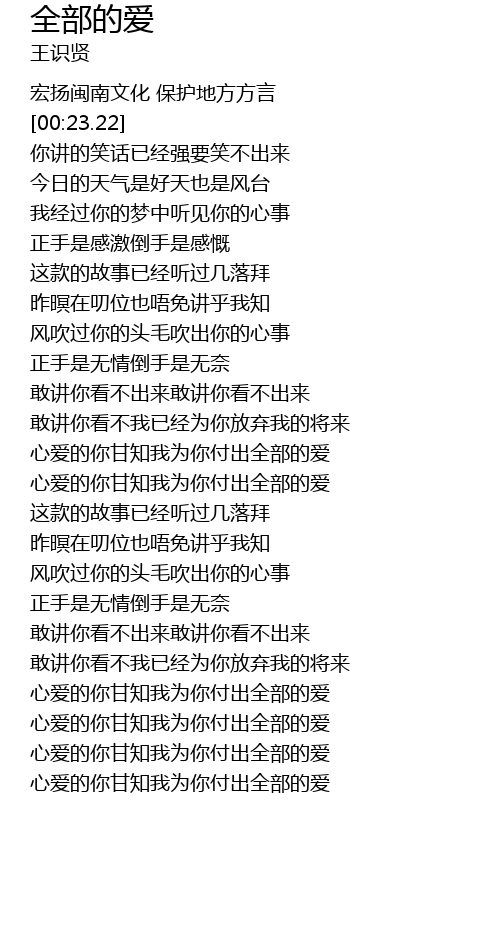 全部的爱
王识贤

宏扬闽南文化 保护地方方言
[00:23.22]
你讲的笑话已经强要笑不出来
今日的天气是好天也是风台
我经过你的梦中听见你的心事
正手是感激倒手是感慨
这款的故事已经听过几落拜
昨暝在叨位也唔免讲乎我知
风吹过你的头毛吹出你的心事
正手是无情倒手是无奈
敢讲你看不出来敢讲你看不出来
敢讲你看不我已经为你放弃我的将来
心爱的你甘知我为你付出全部的爱
心爱的你甘知我为你付出全部的爱
这款的故事已经听过几落拜
昨暝在叨位也唔免讲乎我知
风吹过你的头毛吹出你的心事
正手是无情倒手是无奈
敢讲你看不出来敢讲你看不出来
敢讲你看不我已经为你放弃我的将来
心爱的你甘知我为你付出全部的爱
心爱的你甘知我为你付出全部的爱
心爱的你甘知我为你付出全部的爱
心爱的你甘知我为你付出全部的爱